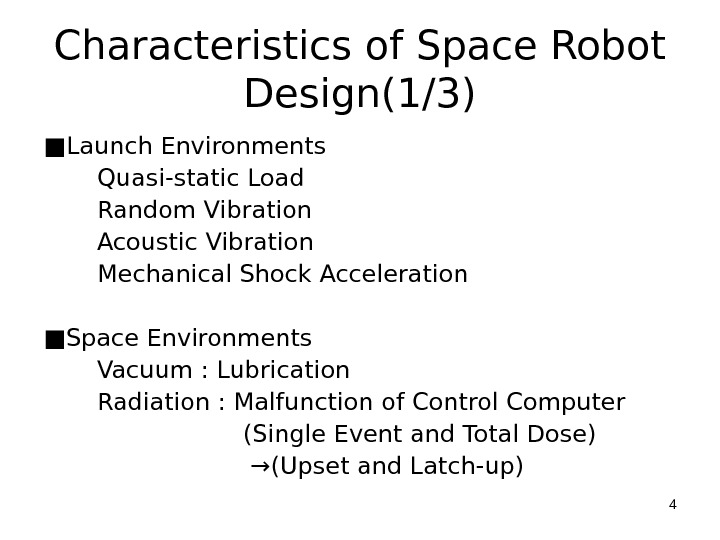 Characteristics of Space Robot Design(1/3)

■Launch Environments
Quasi-static Load
Random Vibration
Acoustic Vibration
Mechanical Shock Acceleration

■Space Environments
Vacuum : Lubrication
Radiation : Malfunction of Control Computer
(Single Event and Total Dose)
→(Upset and Latch-up)

4